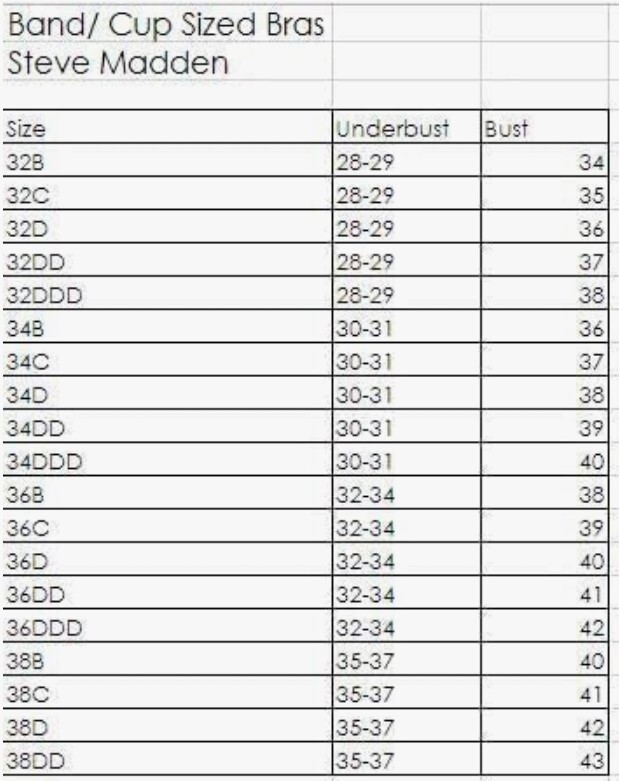 Band/ Cup Sized Bras
Steve Madden

| Size | Underbust | Bust |
|---|---|---|
| 32B | 28-29 | 34 |
| 32C | 28-29 | 35 |
| 32D | 28-29 | 36 |
| 32DD | 28-29 | 37 |
| 32DDD | 28-29 | 38 |
| 34B | 30-31 | 36 |
| 34C | 30-31 | 37 |
| 34D | 30-31 | 38 |
| 34DD | 30-31 | 39 |
| 34DDD | 30-31 | 40 |
| 36B | 32-34 | 38 |
| 36C | 32-34 | 39 |
| 36D | 32-34 | 40 |
| 36DD | 32-34 | 41 |
| 36DDD | 32-34 | 42 |
| 38B | 35-37 | 40 |
| 38C | 35-37 | 41 |
| 38D | 35-37 | 42 |
| 38DD | 35-37 | 43 |